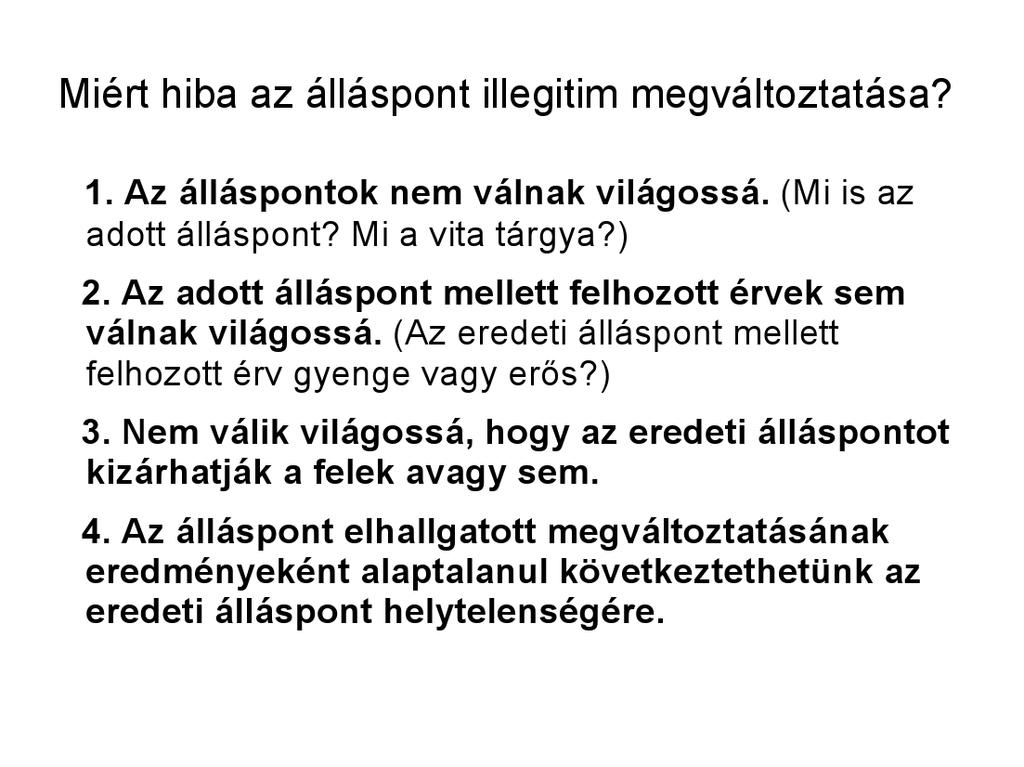 Miért hiba az álláspont illegitim megváltoztatása?

1. Az álláspontok nem válnak világossá. (Mi is az adott álláspont? Mi a vita tárgya?)

2. Az adott álláspont mellett felhozott érvek sem válnak világossá. (Az eredeti álláspont mellett felhozott érv gyenge vagy erős?)

3. Nem válik világossá, hogy az eredeti álláspontot kizárhatják a felek avagy sem.

4. Az álláspont elhallgatott megváltoztatásának eredményeként alaptalanul következtethetünk az eredeti álláspont helytelenségére.